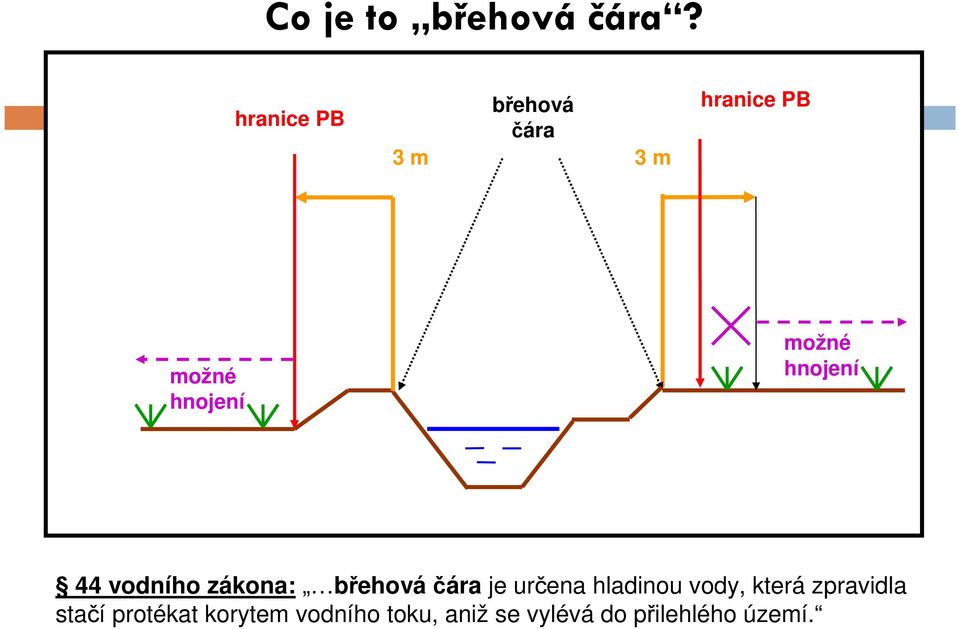 Co je to „břehová čára“?

hranice PB

břehová čára

hranice PB

3 m

3 m

možné hnojení

možné hnojení

§ 44 vodního zákona: „…břehová čára je určena hladinou vody, která zpravidla stačí protékat korytem vodního toku, aniž se vylévá do přilehlého území.“